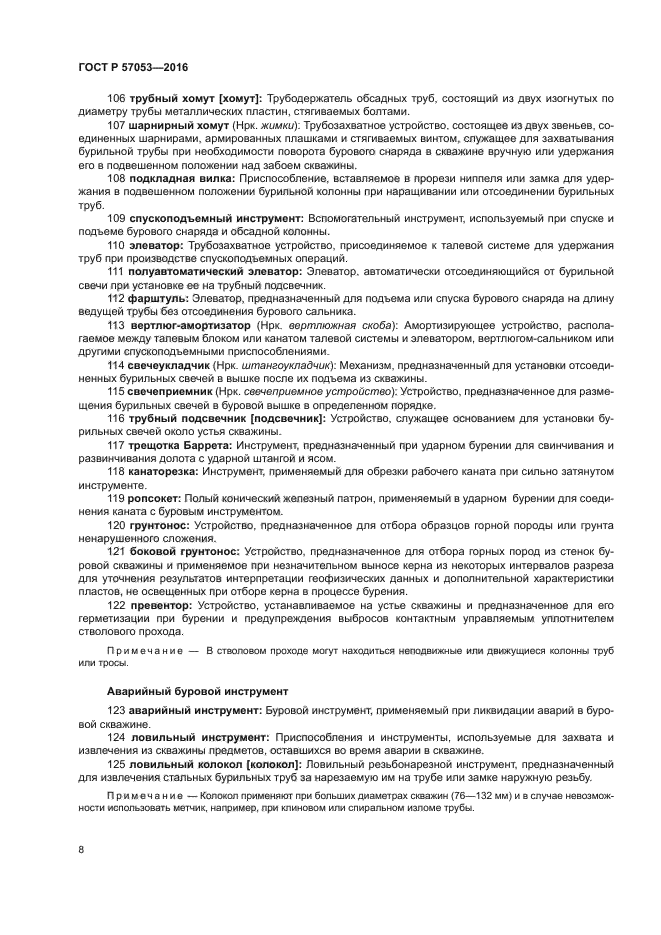 ГОСТ Р 57053—2016

106 трубный хомут [хомут]: Трубодержатель обсадных труб, состоящий из двух изогнутых по диаметру трубы металлических пластин, стягиваемых болтами.

107 шарнирный хомут (Нрк. жимки): Трубозахватное устройство, состоящее из двух звеньев, соединенных шарнирами, армированных плашками и стягиваемых винтом, служащее для захватывания бурильной трубы при необходимости поворота бурового снаряда в скважине вручную или удержания его в подвешенном положении над забоем скважины.

108 подкладная вилка: Приспособление, вставляемое в прорези ниппеля или замка для удержания в подвешенном положении бурильной колонны при наращивании или отсоединении бурильных труб.

109 спускоподъемный инструмент: Вспомогательный инструмент, используемый при спуске и подъеме бурового снаряда и обсадной колонны.

110 элеватор: Трубозахватное устройство, присоединяемое к талевой системе для удержания труб при производстве спускоподъемных операций.

111 полуавтоматический элеватор: Элеватор, автоматически отсоединяющийся от бурильной свечи при установке ее на трубный подсвечник.

112 фарштуль: Элеватор, предназначенный для подъема или спуска бурового снаряда на длину ведущей трубы без отсоединения бурового сальника.

113 вертлюг-амортизатор (Нрк. вертлюжная скоба): Амортизирующее устройство, располагаемое между талевым блоком или канатом талевой системы и элеватором, вертлюгом-сальником или другими спускоподъемными приспособлениями.

114 свечеукладчик (Нрк. штангоукладчик): Механизм, предназначенный для установки отсоединенных бурильных свечей в вышке после их подъема из скважины.

115 свечеприемник (Нрк. свечеприемное устройство): Устройство, предназначенное для размещения бурильных свечей в буровой вышке в определенном порядке.

116 трубный подсвечник [подсвечник]: Устройство, служащее основанием для установки бурильных свечей около устья скважины.

117 трещотка Баррета: Инструмент, предназначенный при ударном бурении для свинчивания и развинчивания долота с ударной штангой и ясом.

118 канаторезка: Инструмент, применяемый для обрезки рабочего каната при сильно затянутом инструменте.

119 ропсокет: Полый конический железный патрон, применяемый в ударном бурении для соединения каната с буровым инструментом.

120 грунтонос: Устройство, предназначенное для отбора образцов горной породы или грунта ненарушенного сложения.

121 боковой грунтонос: Устройство, предназначенное для отбора горных пород из стенок буровой скважины и применяемое при незначительном выносе керна из некоторых интервалов разреза для уточнения результатов интерпретации геофизических данных и дополнительной характеристики пластов, не освещенных при отборе керна в процессе бурения.

122 превентор: Устройство, устанавливаемое на устье скважины и предназначенное для его герметизации при бурении и предупреждения выбросов контактным управляемым уплотнителем стволового прохода.

Примечание — В стволовом проходе могут находиться неподвижные или движущиеся колонны труб или тросы.

Аварийный буровой инструмент

123 аварийный инструмент: Буровой инструмент, применяемый при ликвидации аварий в буровой скважине.

124 ловильный инструмент: Приспособления и инструменты, используемые для захвата и извлечения из скважины предметов, оставшихся во время аварии в скважине.

125 ловильный колокол [колокол]: Ловильный резьбонарезной инструмент, предназначенный для извлечения стальных бурильных труб за нарезаемую им на трубе или замке наружную резьбу.

Примечание — Колокол применяют при больших диаметрах скважин (76—132 мм) и в случае невозможности использовать метчик, например, при клиновом или спиральном изломе трубы.

8